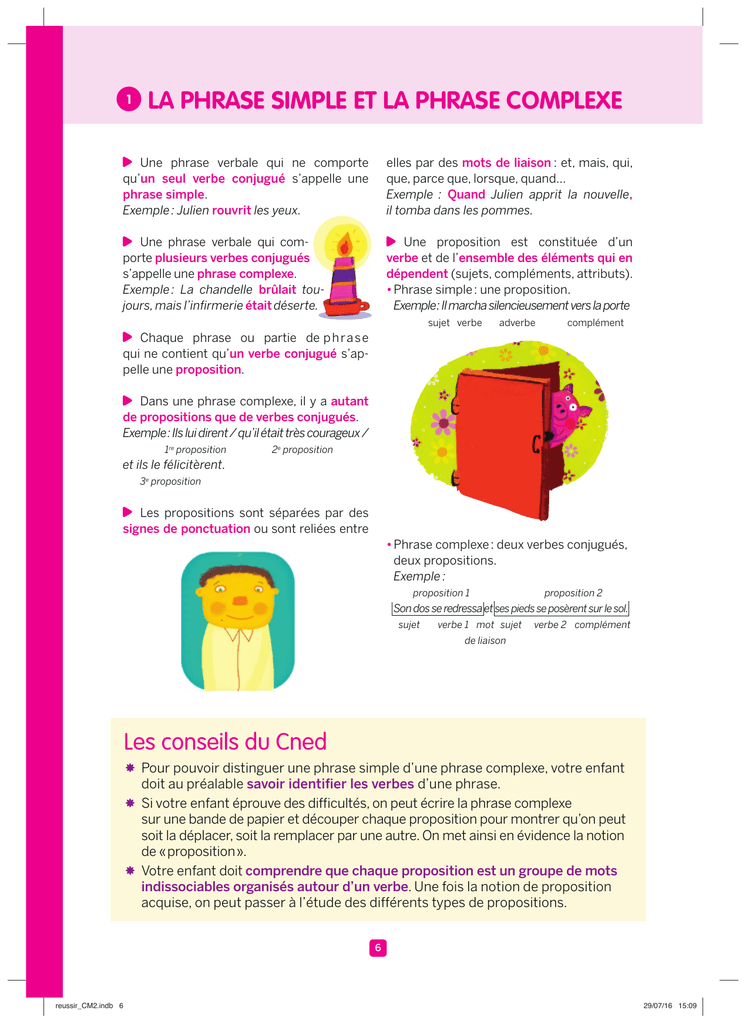 1 LA PHRASE SIMPLE ET LA PHRASE COMPLEXE

Une phrase verbale qui ne comporte qu'un seul verbe conjugué s'appelle une phrase simple.
Exemple : Julien rouvrit les yeux.

Une phrase verbale qui comporte plusieurs verbes conjugués s'appelle une phrase complexe.
Exemple : La chandelle brûlait toujours, mais l'infirmerie était déserte.

Chaque phrase ou partie de phrase qui ne contient qu'un verbe conjugué s'appelle une proposition.

Dans une phrase complexe, il y a autant de propositions que de verbes conjugués.
Exemple : Ils lui dirent / qu'il était très courageux /
1re proposition 2e proposition
et ils le félicitèrent.
3e proposition

Les propositions sont séparées par des signes de ponctuation ou sont reliées entre elles par des mots de liaison : et, mais, qui, que, parce que, lorsque, quand…
Exemple : Quand Julien apprit la nouvelle, il tomba dans les pommes.

Une proposition est constituée d'un verbe et de l'ensemble des éléments qui en dépendent (sujets, compléments, attributs).
• Phrase simple : une proposition.
Exemple : Il marcha silencieusement vers la porte
sujet verbe adverbe complément

• Phrase complexe : deux verbes conjugués, deux propositions.
Exemple :
proposition 1 proposition 2
Son dos se redressa et ses pieds se posèrent sur le sol.
sujet verbe 1 mot de liaison sujet verbe 2 complément

Les conseils du Cned
Pour pouvoir distinguer une phrase simple d'une phrase complexe, votre enfant doit au préalable savoir identifier les verbes d'une phrase.
Si votre enfant éprouve des difficultés, on peut écrire la phrase complexe sur une bande de papier et découper chaque proposition pour montrer qu'on peut soit la déplacer, soit la remplacer par une autre. On met ainsi en évidence la notion de « proposition ».
Votre enfant doit comprendre que chaque proposition est un groupe de mots indissociables organisés autour d'un verbe. Une fois la notion de proposition acquise, on peut passer à l'étude des différents types de propositions.

6

reussir_CM2.indb 6 29/07/16 15:09